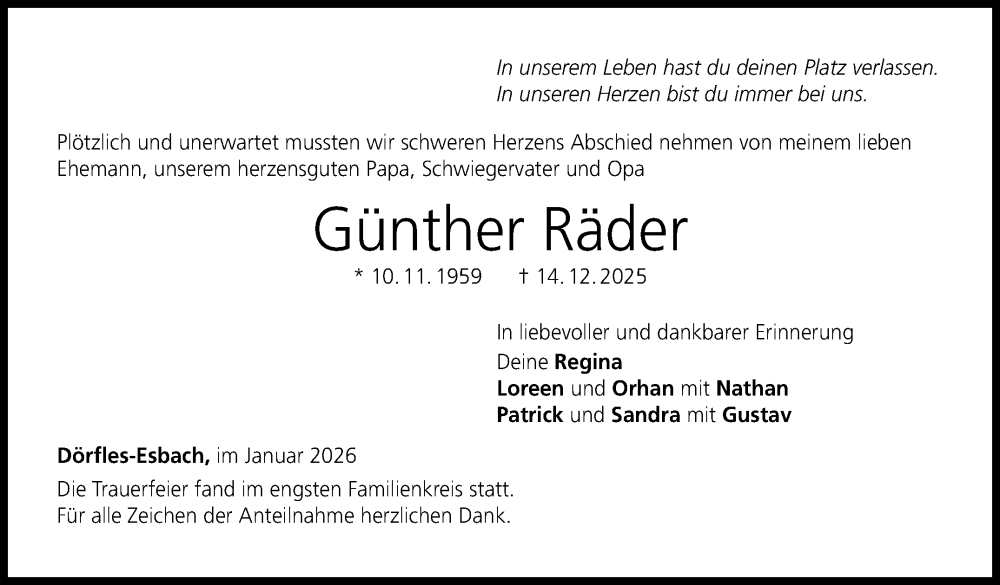 In unserem Leben hast du deinen Platz verlassen.
In unseren Herzen bist du immer bei uns.

Plötzlich und unerwartet mussten wir schweren Herzens Abschied nehmen von meinem lieben Ehemann, unserem herzensguten Papa, Schwiegervater und Opa

Günther Räder

* 10. 11. 1959 † 14. 12. 2025

In liebevoller und dankbarer Erinnerung
Deine Regina
Loreen und Orhan mit Nathan
Patrick und Sandra mit Gustav

Dörfles-Esbach, im Januar 2026

Die Trauerfeier fand im engsten Familienkreis statt.
Für alle Zeichen der Anteilnahme herzlichen Dank.